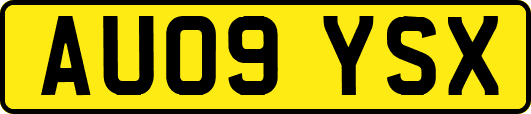 AU09 YSX